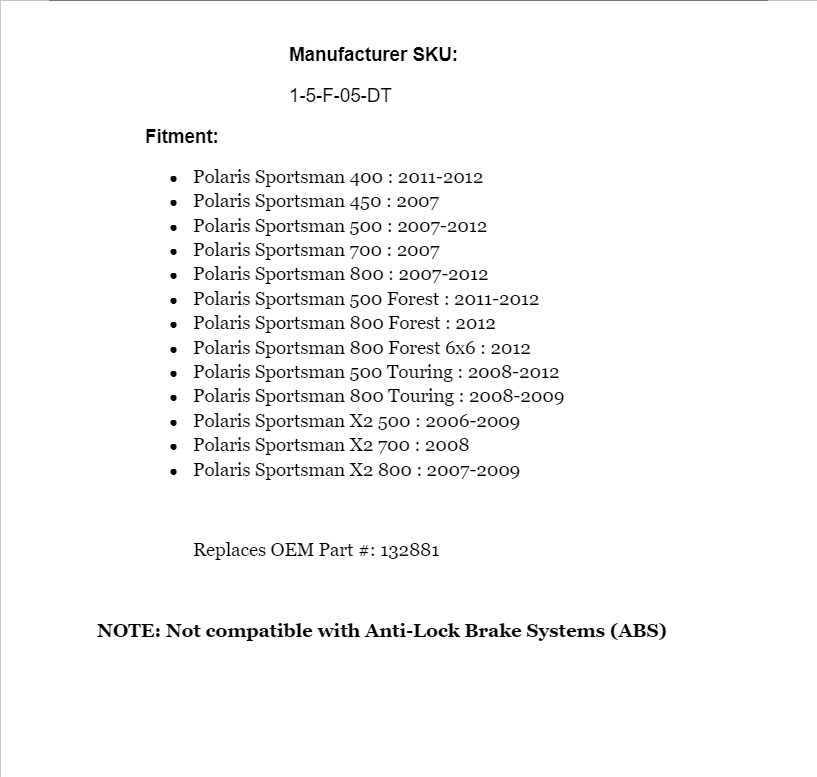 Manufacturer SKU:

1-5-F-05-DT

Fitment:

- Polaris Sportsman 400 : 2011-2012
- Polaris Sportsman 450 : 2007
- Polaris Sportsman 500 : 2007-2012
- Polaris Sportsman 700 : 2007
- Polaris Sportsman 800 : 2007-2012
- Polaris Sportsman 500 Forest : 2011-2012
- Polaris Sportsman 800 Forest : 2012
- Polaris Sportsman 800 Forest 6x6 : 2012
- Polaris Sportsman 500 Touring : 2008-2012
- Polaris Sportsman 800 Touring : 2008-2009
- Polaris Sportsman X2 500 : 2006-2009
- Polaris Sportsman X2 700 : 2008
- Polaris Sportsman X2 800 : 2007-2009

Replaces OEM Part #: 132881

NOTE: Not compatible with Anti-Lock Brake Systems (ABS)